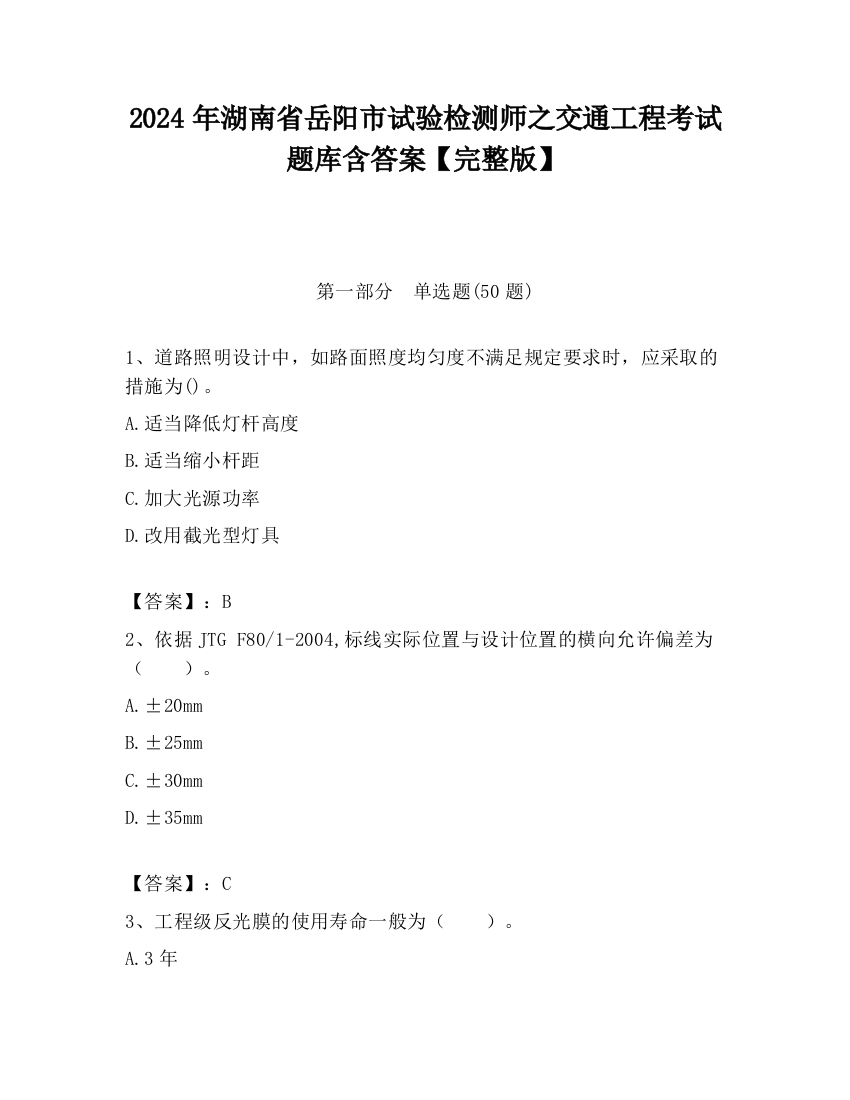 2024 年湖南省岳阳市试验检测师之交通工程考试题库含答案【完整版】

第一部分　单选题(50 题)

1、道路照明设计中，如路面照度均匀度不满足规定要求时，应采取的措施为()。

A.适当降低灯杆高度

B.适当缩小杆距

C.加大光源功率

D.改用截光型灯具

【答案】：B

2、依据 JTG F80/1-2004,标线实际位置与设计位置的横向允许偏差为（　　）。

A.±20mm

B.±25mm

C.±30mm

D.±35mm

【答案】：C

3、工程级反光膜的使用寿命一般为（　　）。

A.3 年